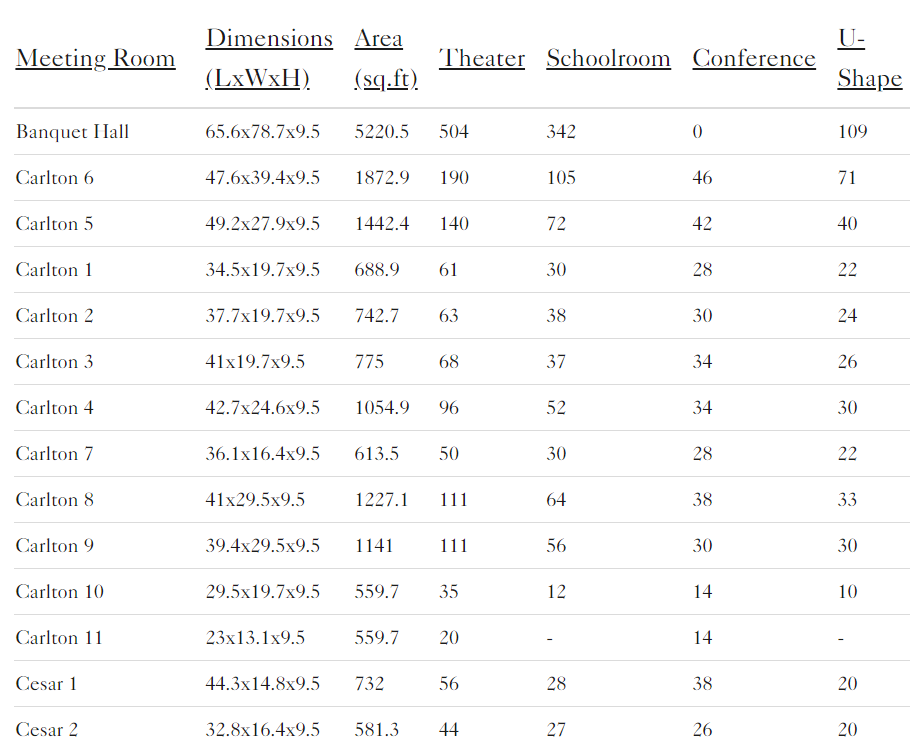 | Meeting Room | Dimensions (LxWxH) | Area (sq.ft) | Theater | Schoolroom | Conference | U-Shape |
|---|---|---|---|---|---|---|
| Banquet Hall | 65.6x78.7x9.5 | 5220.5 | 504 | 342 | 0 | 109 |
| Carlton 6 | 47.6x39.4x9.5 | 1872.9 | 190 | 105 | 46 | 71 |
| Carlton 5 | 49.2x27.9x9.5 | 1442.4 | 140 | 72 | 42 | 40 |
| Carlton 1 | 34.5x19.7x9.5 | 688.9 | 61 | 30 | 28 | 22 |
| Carlton 2 | 37.7x19.7x9.5 | 742.7 | 63 | 38 | 30 | 24 |
| Carlton 3 | 41x19.7x9.5 | 775 | 68 | 37 | 34 | 26 |
| Carlton 4 | 42.7x24.6x9.5 | 1054.9 | 96 | 52 | 34 | 30 |
| Carlton 7 | 36.1x16.4x9.5 | 613.5 | 50 | 30 | 28 | 22 |
| Carlton 8 | 41x29.5x9.5 | 1227.1 | 111 | 64 | 38 | 33 |
| Carlton 9 | 39.4x29.5x9.5 | 1141 | 111 | 56 | 30 | 30 |
| Carlton 10 | 29.5x19.7x9.5 | 559.7 | 35 | 12 | 14 | 10 |
| Carlton 11 | 23x13.1x9.5 | 559.7 | 20 | - | 14 | - |
| Cesar 1 | 44.3x14.8x9.5 | 732 | 56 | 28 | 38 | 20 |
| Cesar 2 | 32.8x16.4x9.5 | 581.3 | 44 | 27 | 26 | 20 |